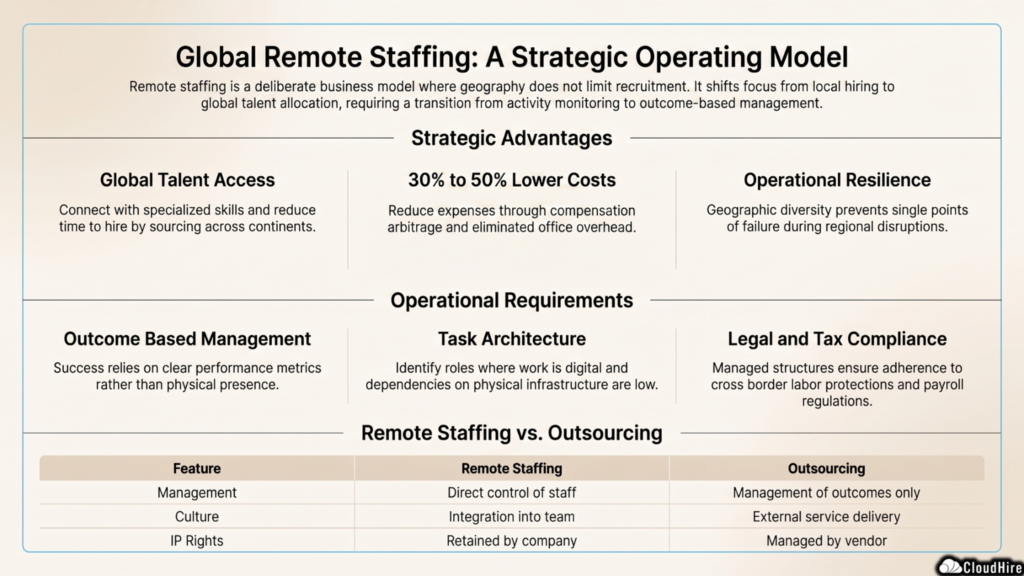 Global Remote Staffing: A Strategic Operating Model

Remote staffing is a deliberate business model where geography does not limit recruitment. It shifts focus from local hiring to global talent allocation, requiring a transition from activity monitoring to outcome-based management.

Strategic Advantages

Global Talent Access

Connect with specialized skills and reduce time to hire by sourcing across continents.

30% to 50% Lower Costs

Reduce expenses through compensation arbitrage and eliminated office overhead.

Operational Resilience

Geographic diversity prevents single points of failure during regional disruptions.

Operational Requirements

Outcome Based Management

Success relies on clear performance metrics rather than physical presence.

Task Architecture

Identify roles where work is digital and dependencies on physical infrastructure are low.

Legal and Tax Compliance

Managed structures ensure adherence to cross border labor protections and payroll regulations.

Remote Staffing vs. Outsourcing

| Feature | Remote Staffing | Outsourcing |
|---|---|---|
| Management | Direct control of staff | Management of outcomes only |
| Culture | Integration into team | External service delivery |
| IP Rights | Retained by company | Managed by vendor |

CloudHire